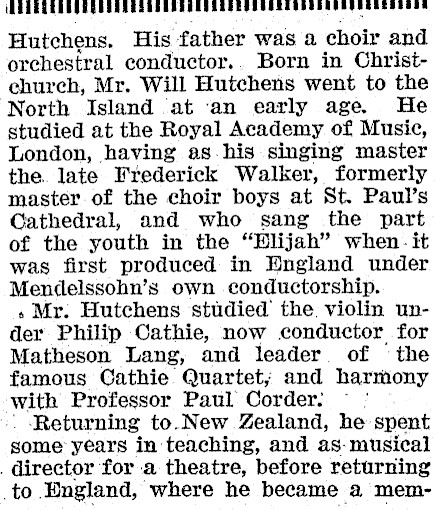 Hutchens. His father was a choir and orchestral conductor. Born in Christchurch, Mr. Will Hutchens went to the North Island at an early age. He studied at the Royal Academy of Music, London, having as his singing master the late Frederick Walker, formerly master of the choir boys at St. Paul's Cathedral, and who sang the part of the youth in the "Elijah" when it was first produced in England under Mendelssohn's own conductorship.

Mr. Hutchens studied the violin under Philip Cathie, now conductor for Matheson Lang, and leader of the famous Cathie Quartet, and harmony with Professor Paul Corder.

Returning to New Zealand, he spent some years in teaching, and as musical director for a theatre, before returning to England, where he became a mem-